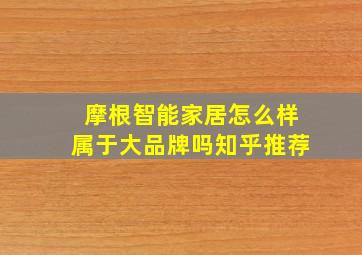 摩根智能家居怎么样
属于大品牌吗知乎推荐